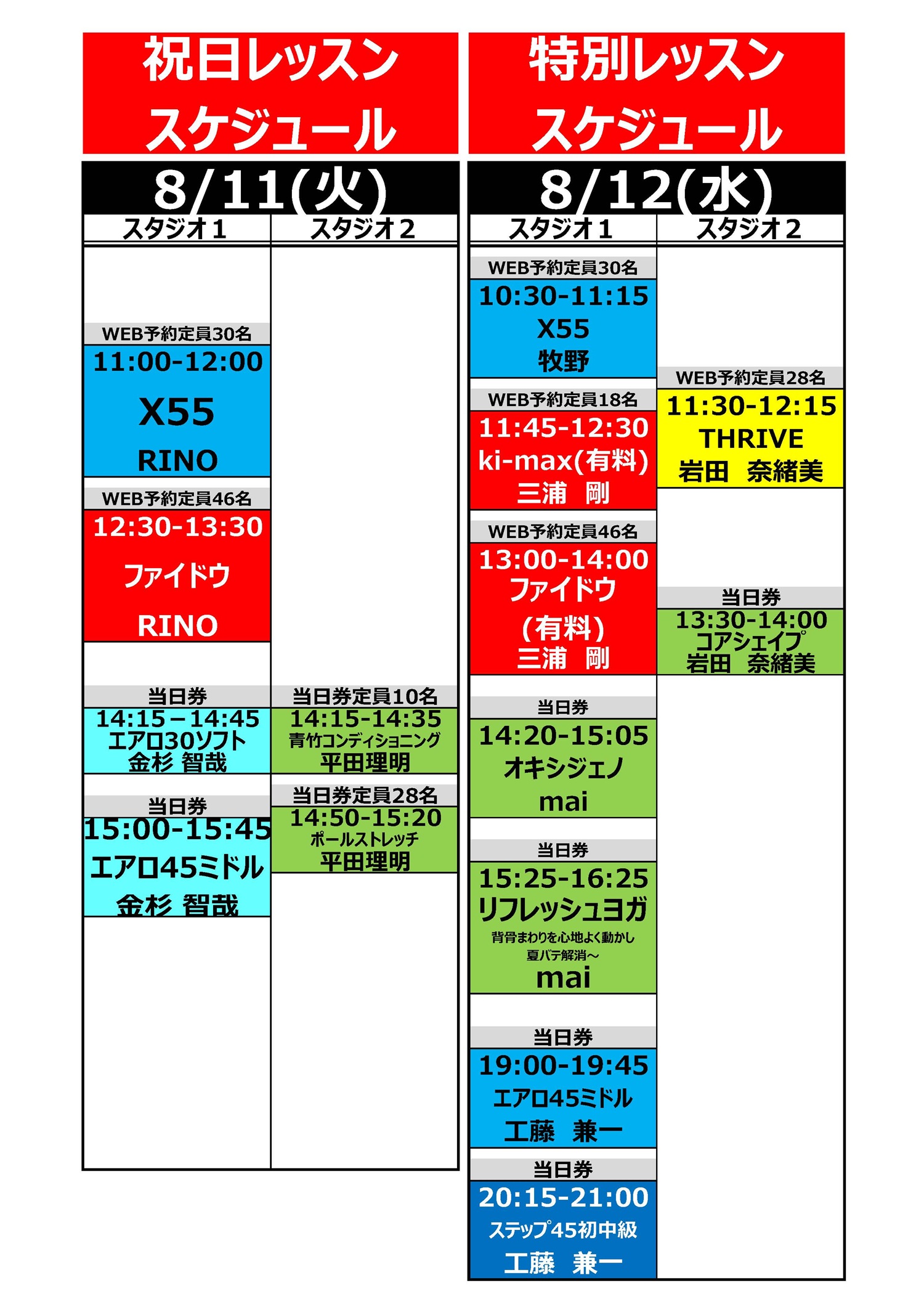 祝日レッスン
スケジュール

8/11(火)

スタジオ1

WEB予約定員30名
11:00-12:00
X55
RINO

WEB予約定員46名
12:30-13:30
ファイドウ
RINO

当日券
14:15－14:45
エアロ30ソフト
金杉 智哉

当日券
15:00-15:45
エアロ45ミドル
金杉 智哉

スタジオ2

当日券定員10名
14:15-14:35
青竹コンディショニング
平田理明

当日券定員28名
14:50-15:20
ポールストレッチ
平田理明

特別レッスン
スケジュール

8/12(水)

スタジオ1

WEB予約定員30名
10:30-11:15
X55
牧野

WEB予約定員18名
11:45-12:30
ki-max(有料)
三浦 剛

WEB予約定員46名
13:00-14:00
ファイドウ
(有料)
三浦 剛

当日券
14:20-15:05
オキシジェノ
mai

当日券
15:25-16:25
リフレッシュヨガ
背骨まわりを心地よく動かし
夏バテ解消～
mai

当日券
19:00-19:45
エアロ45ミドル
工藤 兼一

当日券
20:15-21:00
ステップ45初中級
工藤 兼一

スタジオ2

WEB予約定員28名
11:30-12:15
THRIVE
岩田 奈緒美

当日券
13:30-14:00
コアシェイプ
岩田 奈緒美